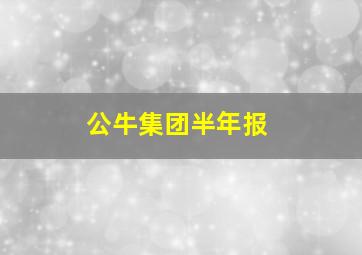 公牛集团半年报